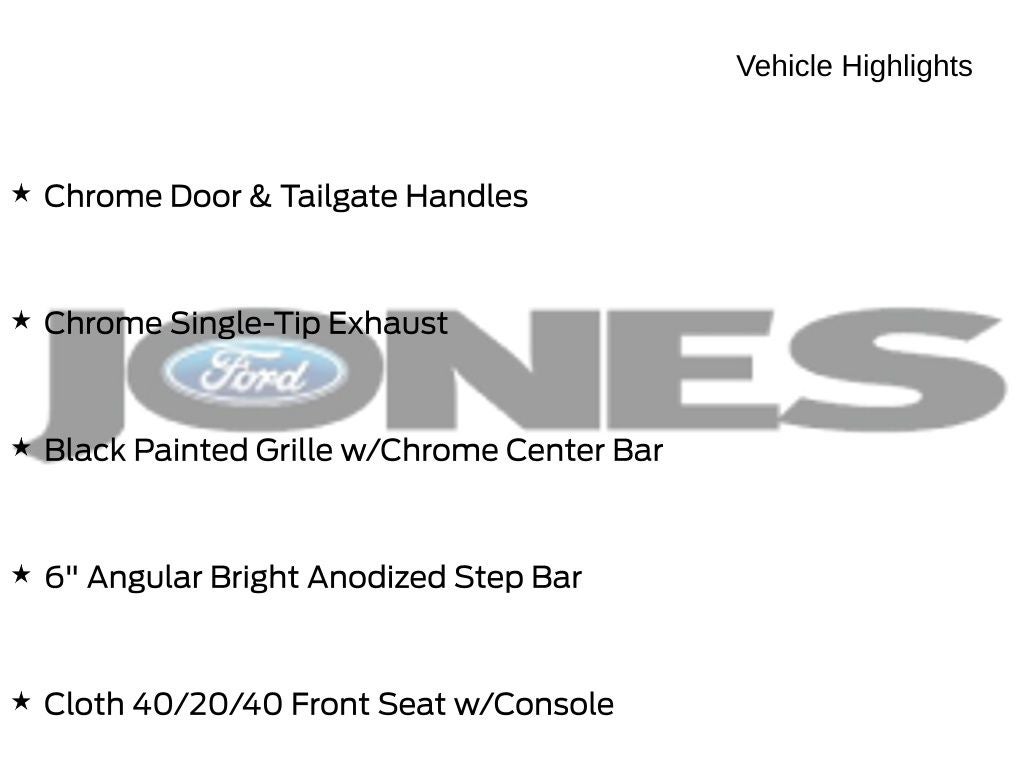 Vehicle Highlights

★ Chrome Door & Tailgate Handles

★ Chrome Single-Tip Exhaust

JONES Ford

★ Black Painted Grille w/Chrome Center Bar

★ 6" Angular Bright Anodized Step Bar

★ Cloth 40/20/40 Front Seat w/Console